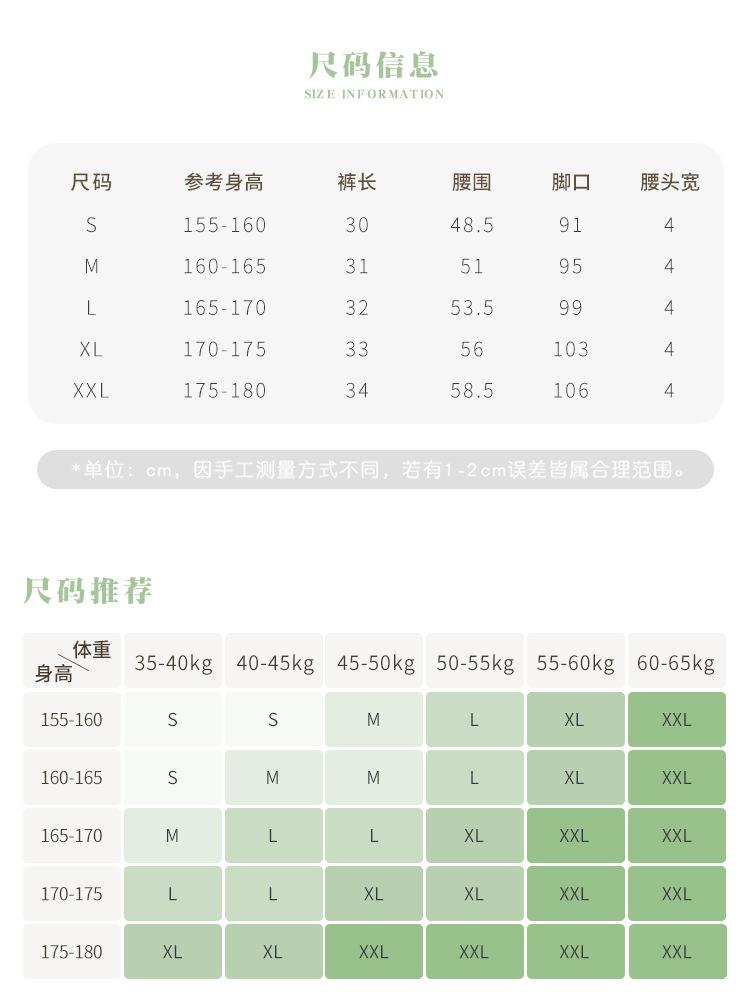 尺码信息
SIZE INFORMATION

| 尺码 | 参考身高 | 裤长 | 腰围 | 脚口 | 腰头宽 |
|---|---|---|---|---|---|
| S | 155-160 | 30 | 48.5 | 91 | 4 |
| M | 160-165 | 31 | 51 | 95 | 4 |
| L | 165-170 | 32 | 53.5 | 99 | 4 |
| XL | 170-175 | 33 | 56 | 103 | 4 |
| XXL | 175-180 | 34 | 58.5 | 106 | 4 |

*单位：cm，因手工测量方式不同，若有1-2cm误差皆属合理范围。

尺码推荐

| 体重 身高 | 35-40kg | 40-45kg | 45-50kg | 50-55kg | 55-60kg | 60-65kg |
|---|---|---|---|---|---|---|
| 155-160 | S | S | M | L | XL | XXL |
| 160-165 | S | M | M | L | XL | XXL |
| 165-170 | M | L | L | XL | XXL | XXL |
| 170-175 | L | L | XL | XL | XXL | XXL |
| 175-180 | XL | XL | XXL | XXL | XXL | XXL |